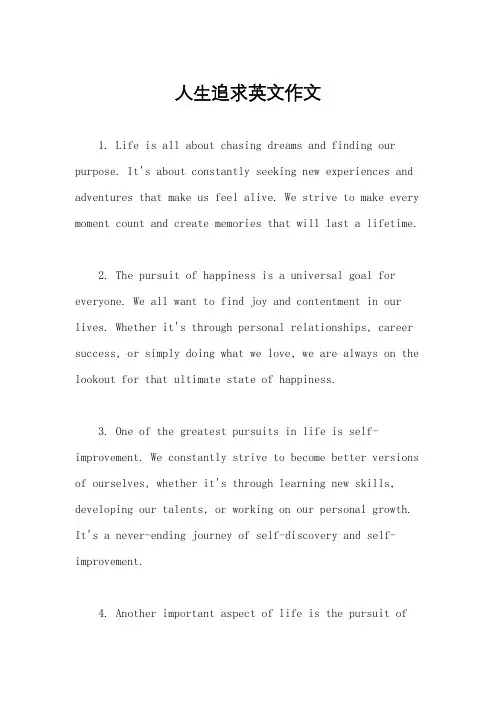 人生追求英文作文

1. Life is all about chasing dreams and finding our purpose. It's about constantly seeking new experiences and adventures that make us feel alive. We strive to make every moment count and create memories that will last a lifetime.

2. The pursuit of happiness is a universal goal for everyone. We all want to find joy and contentment in our lives. Whether it's through personal relationships, career success, or simply doing what we love, we are always on the lookout for that ultimate state of happiness.

3. One of the greatest pursuits in life is self-improvement. We constantly strive to become better versions of ourselves, whether it's through learning new skills, developing our talents, or working on our personal growth. It's a never-ending journey of self-discovery and self-improvement.

4. Another important aspect of life is the pursuit of